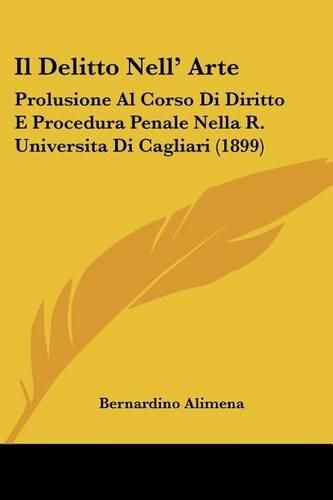 Il Delitto Nell' Arte

Prolusione Al Corso Di Diritto E Procedura Penale Nella R. Universita Di Cagliari (1899)

Bernardino Alimena